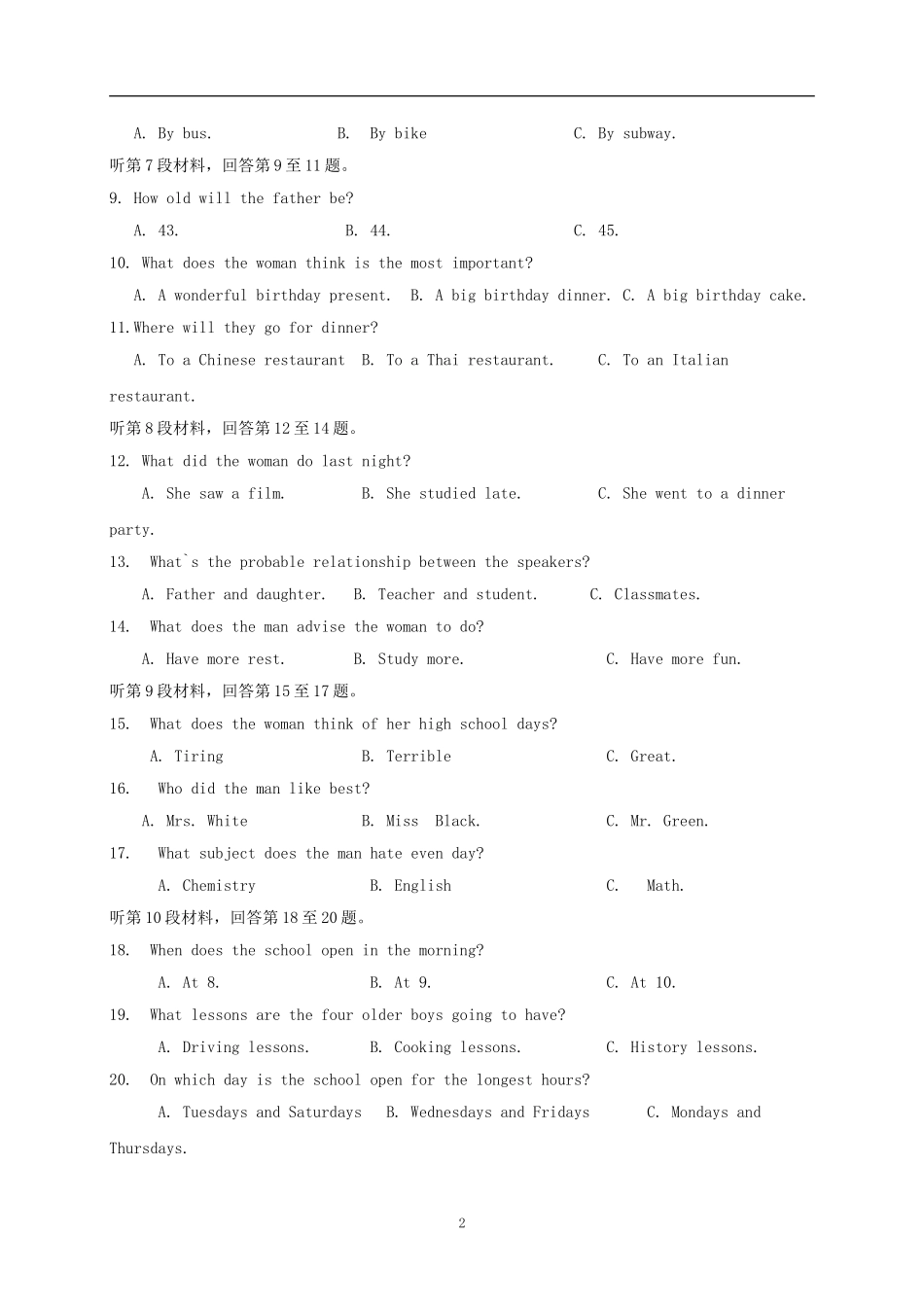 A. By bus.　　B. By bike　　C. By subway.

听第7段材料，回答第9至11题。

9. How old will the father be?

A. 43.　　B. 44.　　C. 45.

10. What does the woman think is the most important?

A. A wonderful birthday present.　B. A big birthday dinner.　C. A big birthday cake.

11.Where will they go for dinner?

A. To a Chinese restaurant　B. To a Thai restaurant.　C. To an Italian restaurant.

听第8段材料，回答第12至14题。

12. What did the woman do last night?

A. She saw a film.　B. She studied late.　C. She went to a dinner party.

13. What`s the probable relationship between the speakers?

A. Father and daughter.　B. Teacher and student.　C. Classmates.

14. What does the man advise the woman to do?

A. Have more rest.　B. Study more.　C. Have more fun.

听第9段材料，回答第15至17题。

15. What does the woman think of her high school days?

A. Tiring　B. Terrible　C. Great.

16. Who did the man like best?

A. Mrs. White　B. Miss Black.　C. Mr. Green.

17. What subject does the man hate even day?

A. Chemistry　B. English　C. Math.

听第10段材料，回答第18至20题。

18. When does the school open in the morning?

A. At 8.　B. At 9.　C. At 10.

19. What lessons are the four older boys going to have?

A. Driving lessons.　B. Cooking lessons.　C. History lessons.

20. On which day is the school open for the longest hours?

A. Tuesdays and Saturdays　B. Wednesdays and Fridays　C. Mondays and Thursdays.

2